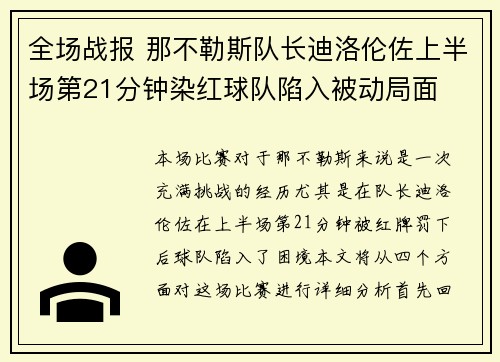 全场战报 那不勒斯队长迪洛伦佐上半场第21分钟染红球队陷入被动局面

本场比赛对于那不勒斯来说是一次充满挑战的经历尤其是在队长迪洛伦佐在上半场第21分钟被红牌罚下后球队陷入了困境本文将从四个方面对这场比赛进行详细分析首先回